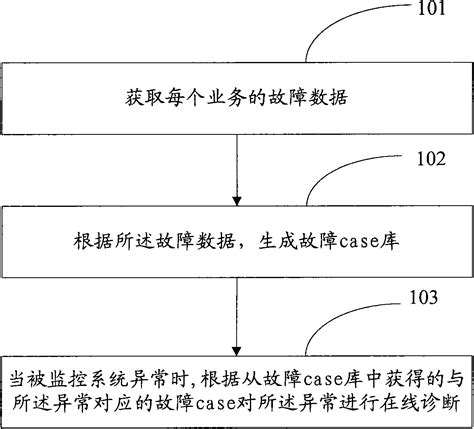 101

获取每个业务的故障数据

102

根据所述故障数据，生成故障case库

103

当被监控系统异常时，根据从故障case库中获得的与所述异常对应的故障case对所述异常进行在线诊断